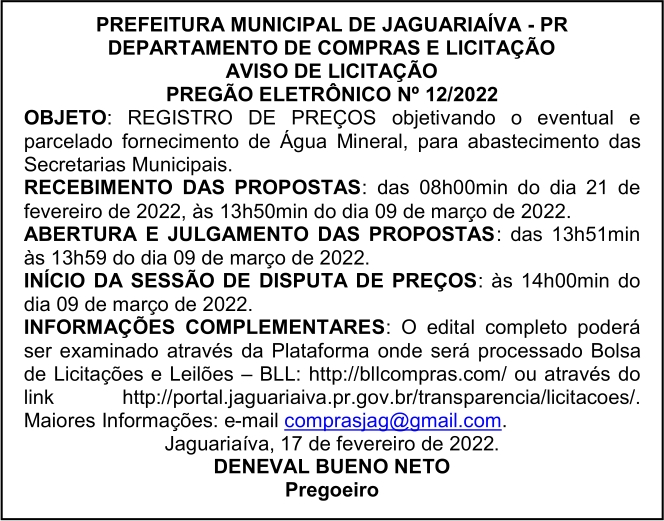 PREFEITURA MUNICIPAL DE JAGUARIAÍVA - PR
DEPARTAMENTO DE COMPRAS E LICITAÇÃO
AVISO DE LICITAÇÃO
PREGÃO ELETRÔNICO Nº 12/2022

OBJETO: REGISTRO DE PREÇOS objetivando o eventual e parcelado fornecimento de Água Mineral, para abastecimento das Secretarias Municipais.

RECEBIMENTO DAS PROPOSTAS: das 08h00min do dia 21 de fevereiro de 2022, às 13h50min do dia 09 de março de 2022.

ABERTURA E JULGAMENTO DAS PROPOSTAS: das 13h51min às 13h59 do dia 09 de março de 2022.

INÍCIO DA SESSÃO DE DISPUTA DE PREÇOS: às 14h00min do dia 09 de março de 2022.

INFORMAÇÕES COMPLEMENTARES: O edital completo poderá ser examinado através da Plataforma onde será processado Bolsa de Licitações e Leilões – BLL: http://bllcompras.com/ ou através do link http://portal.jaguariaiva.pr.gov.br/transparencia/licitacoes/. Maiores Informações: e-mail comprasjag@gmail.com.

Jaguariaíva, 17 de fevereiro de 2022.
DENEVAL BUENO NETO
Pregoeiro